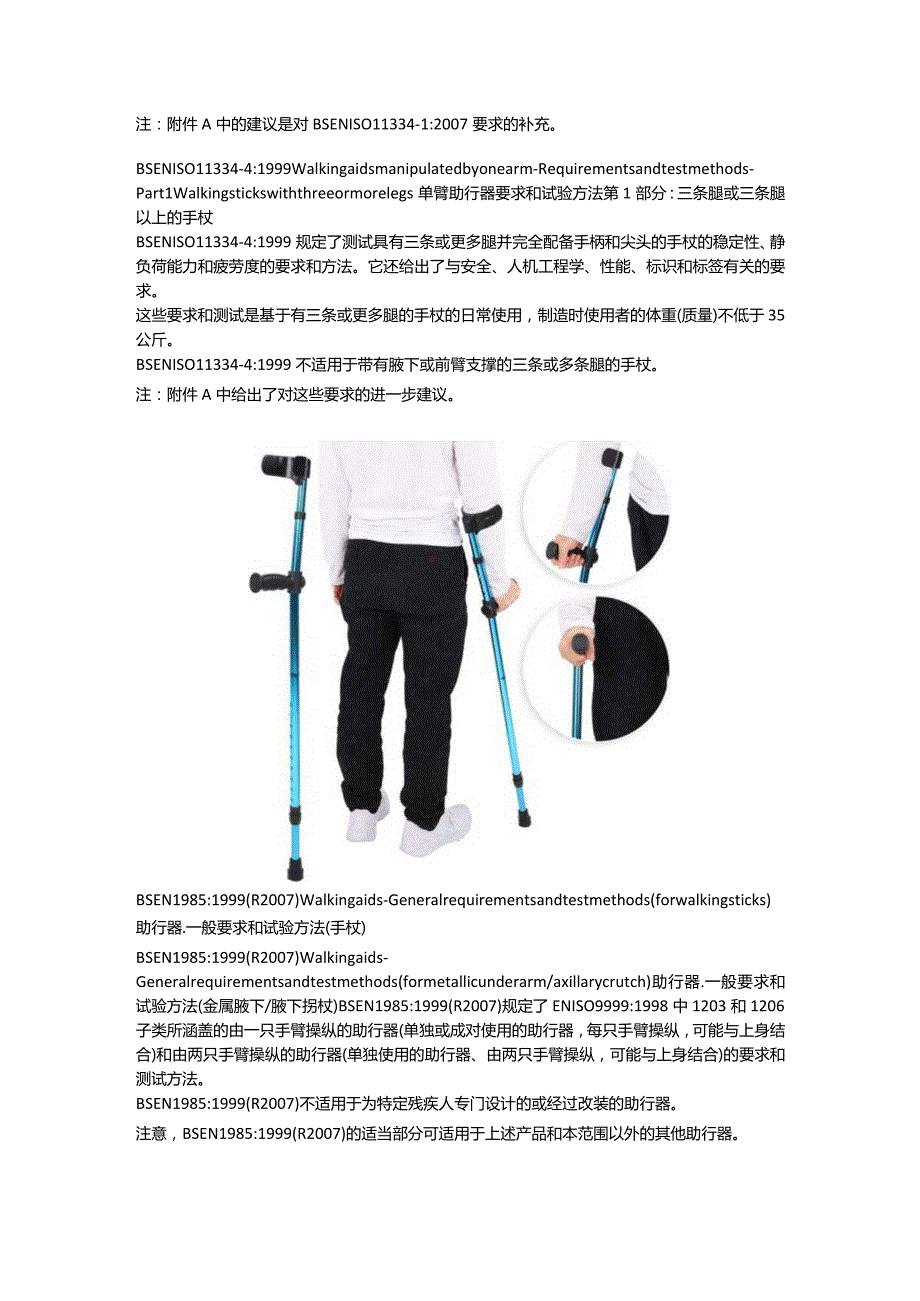 注：附件 A 中的建议是对 BSENISO11334-1:2007 要求的补充。

BSENISO11334-4:1999Walkingaidsmanipulatedbyonearm-Requirementsandtestmethods-Part1Walkingstickswiththreeormorelegs 单臂助行器要求和试验方法第 1 部分：三条腿或三条腿以上的手杖

BSENISO11334-4:1999 规定了测试具有三条或更多腿并完全配备手柄和尖头的手杖的稳定性、静负荷能力和疲劳度的要求和方法。它还给出了与安全、人机工程学、性能、标识和标签有关的要求。

这些要求和测试是基于有三条或更多腿的手杖的日常使用，制造时使用者的体重(质量)不低于 35 公斤。

BSENISO11334-4:1999 不适用于带有腋下或前臂支撑的三条或多条腿的手杖。

注：附件 A 中给出了对这些要求的进一步建议。

BSEN1985:1999(R2007)Walkingaids-Generalrequirementsandtestmethods(forwalkingsticks)助行器.一般要求和试验方法(手杖)

BSEN1985:1999(R2007)Walkingaids-Generalrequirementsandtestmethods(formetallicunderarm/axillarycrutch)助行器.一般要求和试验方法(金属腋下/腋下拐杖)BSEN1985:1999(R2007)规定了 ENISO9999:1998 中 1203 和 1206 子类所涵盖的由一只手臂操纵的助行器(单独或成对使用的助行器，每只手臂操纵，可能与上身结合)和由两只手臂操纵的助行器(单独使用的助行器、由两只手臂操纵，可能与上身结合)的要求和测试方法。

BSEN1985:1999(R2007)不适用于为特定残疾人专门设计的或经过改装的助行器。

注意，BSEN1985:1999(R2007)的适当部分可适用于上述产品和本范围以外的其他助行器。